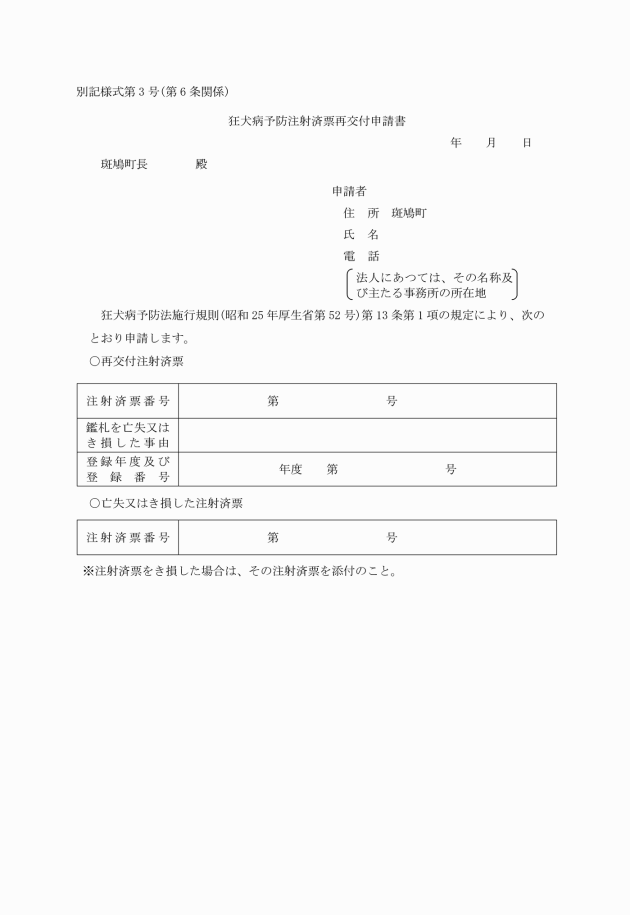 別記様式第3号(第6条関係)

狂犬病予防注射済票再交付申請書

年　月　日

斑鳩町長　　殿

申請者
住　所　斑鳩町
氏　名
電　話
法人にあつては、その名称及び主たる事務所の所在地

狂犬病予防法施行規則(昭和25年厚生省第52号)第13条第1項の規定により、次のとおり申請します。

○再交付注射済票

| 注射済票番号 | 第　　号 |
|---|---|
| 鑑札を亡失又はき損した事由 | |
| 登録年度及び登録番号 | 年度　第　　号 |

○亡失又はき損した注射済票

| 注射済票番号 | 第　　号 |
|---|---|

※注射済票をき損した場合は、その注射済票を添付のこと。